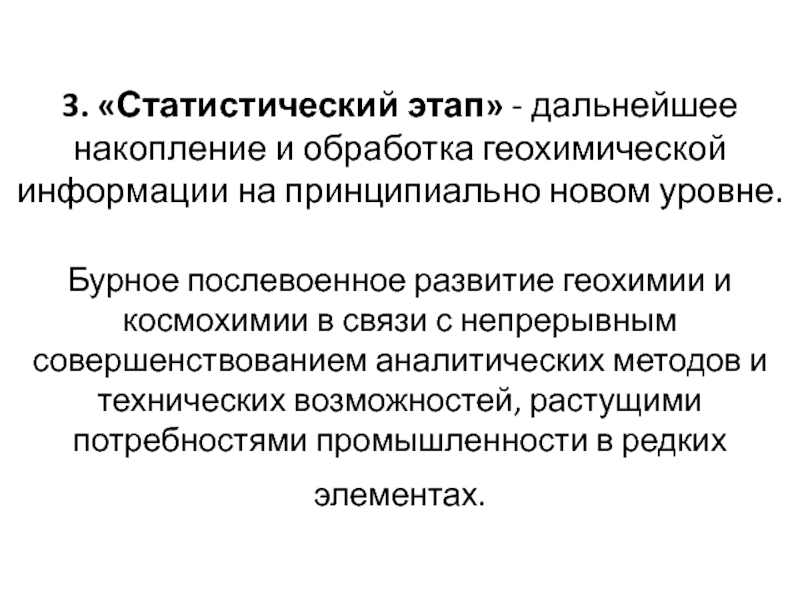 3. «Статистический этап» - дальнейшее накопление и обработка геохимической информации на принципиально новом уровне.

Бурное послевоенное развитие геохимии и космохимии в связи с непрерывным совершенствованием аналитических методов и технических возможностей, растущими потребностями промышленности в редких элементах.